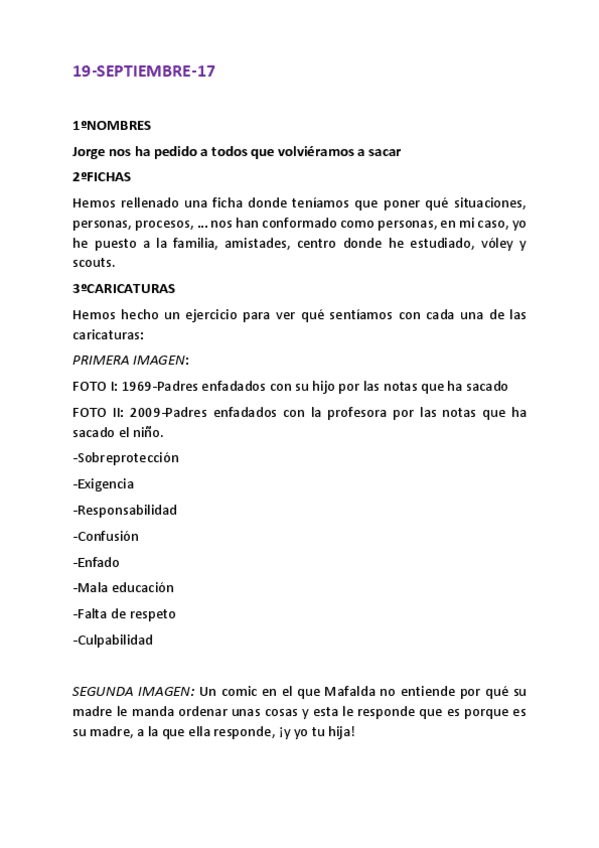 19-SEPTIEMBRE-17

1ºNOMBRES

Jorge nos ha pedido a todos que volviéramos a sacar

2ºFICHAS

Hemos rellenado una ficha donde teníamos que poner qué situaciones, personas, procesos, … nos han conformado como personas, en mi caso, yo he puesto a la familia, amistades, centro donde he estudiado, vóley y scouts.

3ºCARICATURAS

Hemos hecho un ejercicio para ver qué sentíamos con cada una de las caricaturas:

PRIMERA IMAGEN:

FOTO I: 1969-Padres enfadados con su hijo por las notas que ha sacado

FOTO II: 2009-Padres enfadados con la profesora por las notas que ha sacado el niño.

-Sobreprotección

-Exigencia

-Responsabilidad

-Confusión

-Enfado

-Mala educación

-Falta de respeto

-Culpabilidad

SEGUNDA IMAGEN: Un comic en el que Mafalda no entiende por qué su madre le manda ordenar unas cosas y esta le responde que es porque es su madre, a la que ella responde, ¡y yo tu hija!